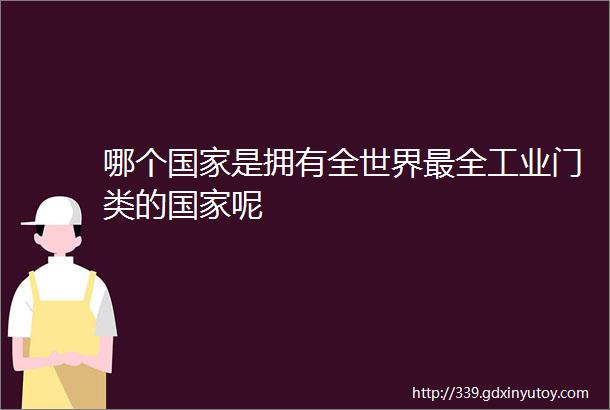 哪个国家是拥有全世界最全工业门类的国家呢

http://339.gdxinyutoy.com